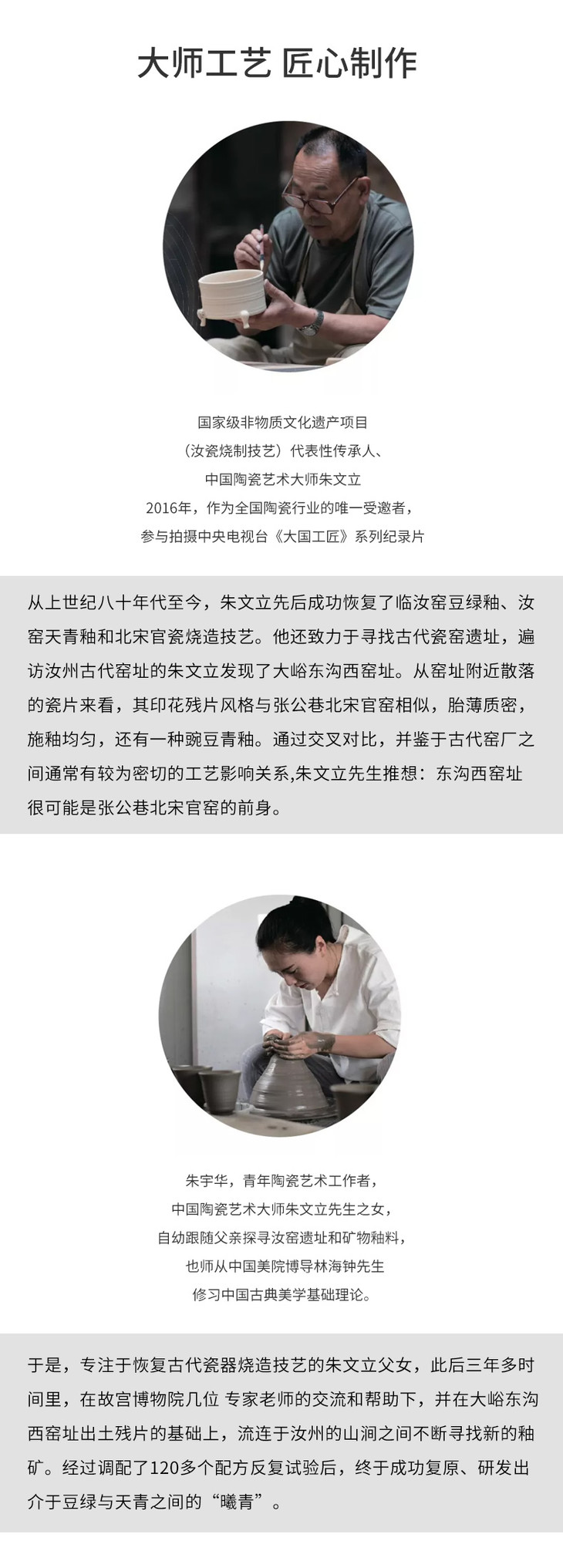 大师工艺 匠心制作

国家级非物质文化遗产项目

（汝瓷烧制技艺）代表性传承人、

中国陶瓷艺术大师朱文立

2016年，作为全国陶瓷行业的唯一受邀者，

参与拍摄中央电视台《大国工匠》系列纪录片

从上世纪八十年代至今，朱文立先后成功恢复了临汝窑豆绿釉、汝窑天青釉和北宋官瓷烧造技艺。他还致力于寻找古代瓷窑遗址，遍访汝州古代窑址的朱文立发现了大峪东沟西窑址。从窑址附近散落的瓷片来看，其印花残片风格与张公巷北宋官窑相似，胎薄质密，施釉均匀，还有一种豌豆青釉。通过交叉对比，并鉴于古代窑厂之间通常有较为密切的工艺影响关系,朱文立先生推想：东沟西窑址很可能是张公巷北宋官窑的前身。

朱宇华，青年陶瓷艺术工作者，

中国陶瓷艺术大师朱文立先生之女，

自幼跟随父亲探寻汝窑遗址和矿物釉料，

也师从中国美院博导林海钟先生

修习中国古典美学基础理论。

于是，专注于恢复古代瓷器烧造技艺的朱文立父女，此后三年多时间里，在故宫博物院几位 专家老师的交流和帮助下，并在大峪东沟西窑址出土残片的基础上，流连于汝州的山涧之间不断寻找新的釉矿。经过调配了120多个配方反复试验后，终于成功复原、研发出介于豆绿与天青之间的“曦青”。